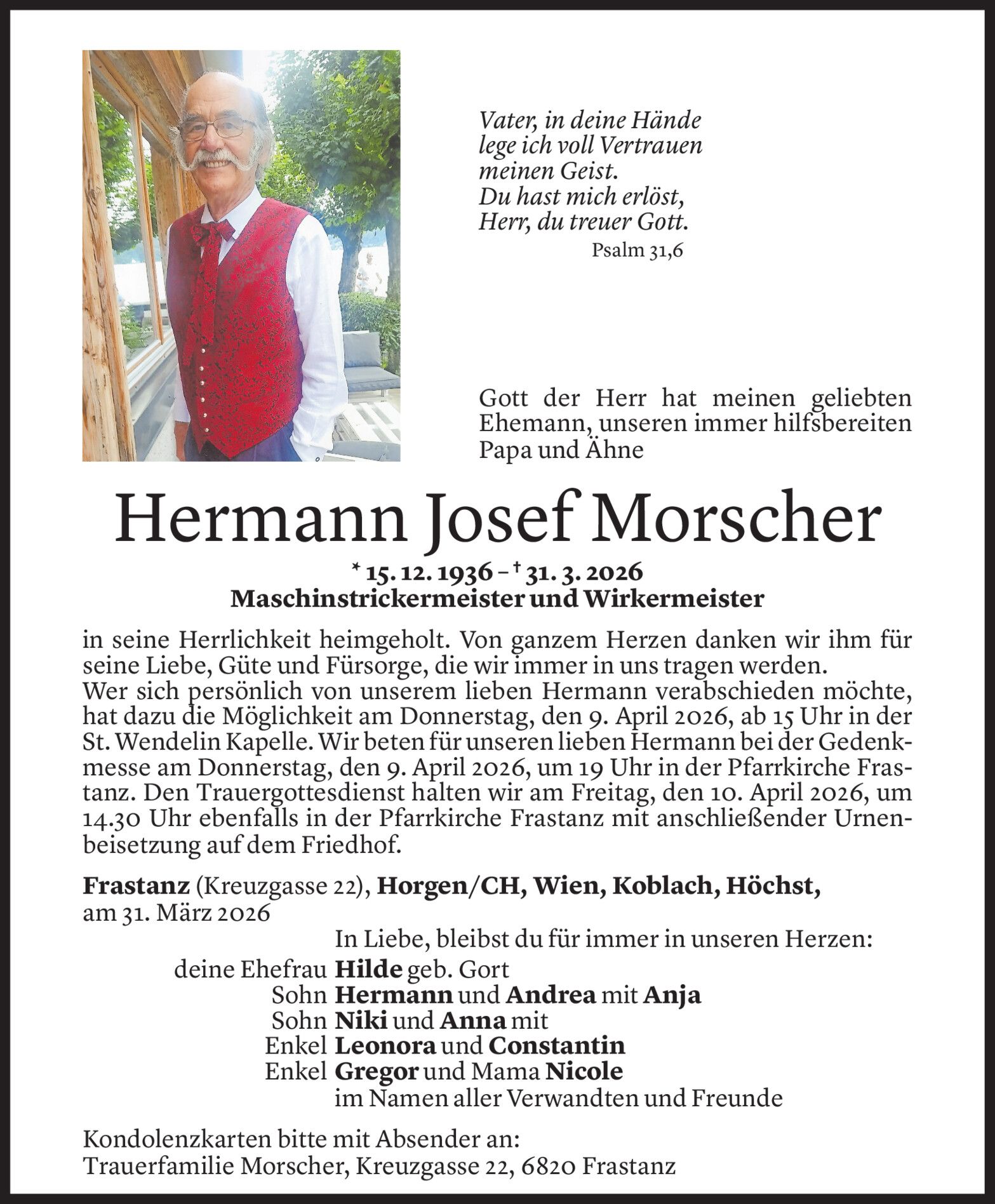 Vater, in deine Hände
lege ich voll Vertrauen
meinen Geist.
Du hast mich erlöst,
Herr, du treuer Gott.
Psalm 31,6

Gott der Herr hat meinen geliebten Ehemann, unseren immer hilfsbereiten Papa und Ähne

Hermann Josef Morscher

* 15. 12. 1936 – † 31. 3. 2026
Maschinstrickermeister und Wirkermeister

in seine Herrlichkeit heimgeholt. Von ganzem Herzen danken wir ihm für seine Liebe, Güte und Fürsorge, die wir immer in uns tragen werden.
Wer sich persönlich von unserem lieben Hermann verabschieden möchte, hat dazu die Möglichkeit am Donnerstag, den 9. April 2026, ab 15 Uhr in der St. Wendelin Kapelle. Wir beten für unseren lieben Hermann bei der Gedenkmesse am Donnerstag, den 9. April 2026, um 19 Uhr in der Pfarrkirche Frastanz. Den Trauergottesdienst halten wir am Freitag, den 10. April 2026, um 14.30 Uhr ebenfalls in der Pfarrkirche Frastanz mit anschließender Urnenbeisetzung auf dem Friedhof.

Frastanz (Kreuzgasse 22), Horgen/CH, Wien, Koblach, Höchst,
am 31. März 2026

In Liebe, bleibst du für immer in unseren Herzen:
deine Ehefrau Hilde geb. Gort
Sohn Hermann und Andrea mit Anja
Sohn Niki und Anna mit
Enkel Leonora und Constantin
Enkel Gregor und Mama Nicole
im Namen aller Verwandten und Freunde

Kondolenzkarten bitte mit Absender an:
Trauerfamilie Morscher, Kreuzgasse 22, 6820 Frastanz